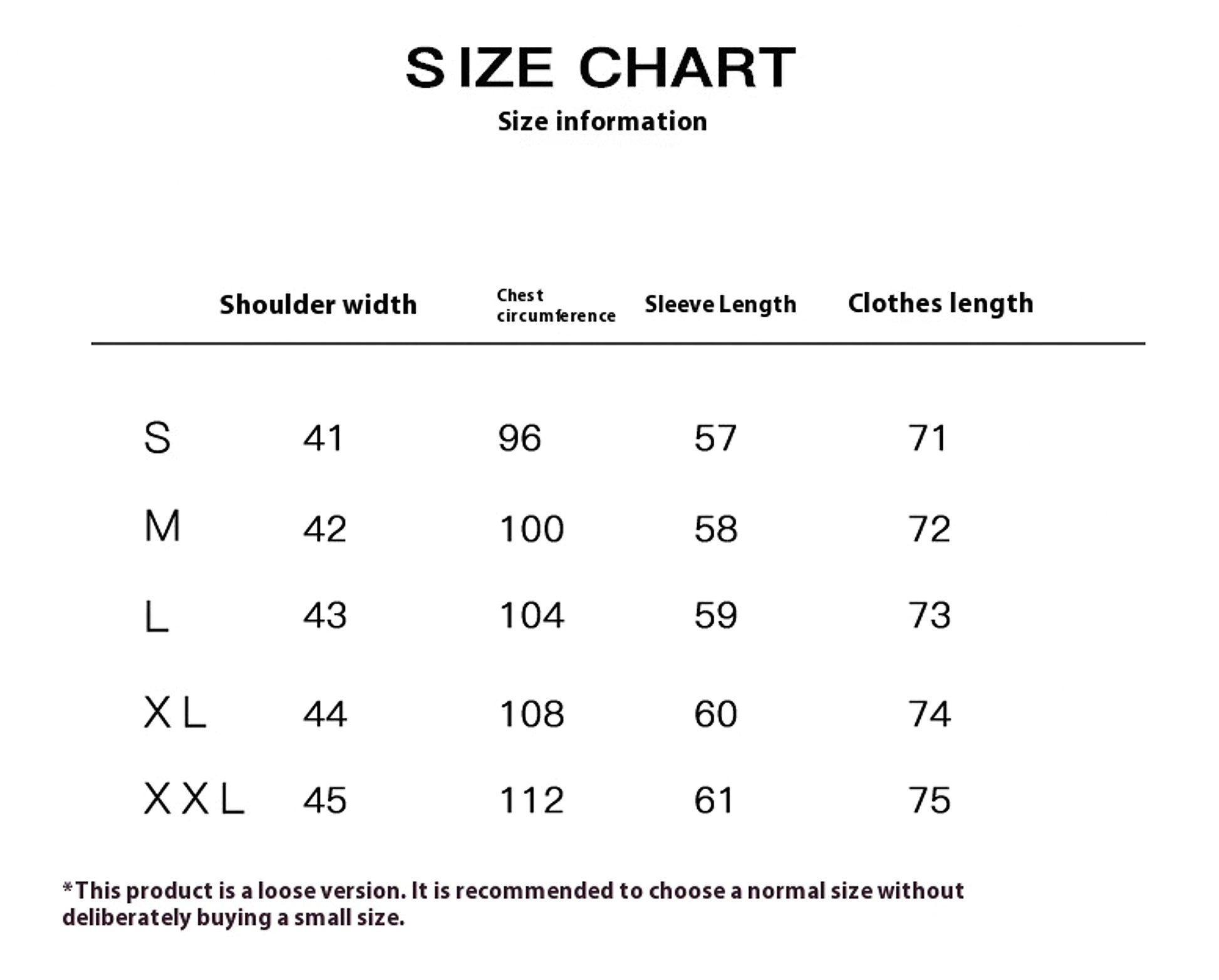 SIZE CHART
Size information

| | Shoulder width | Chest circumference | Sleeve Length | Clothes length |
|---|---|---|---|---|
| S | 41 | 96 | 57 | 71 |
| M | 42 | 100 | 58 | 72 |
| L | 43 | 104 | 59 | 73 |
| XL | 44 | 108 | 60 | 74 |
| XXL | 45 | 112 | 61 | 75 |

*This product is a loose version. It is recommended to choose a normal size without deliberately buying a small size.